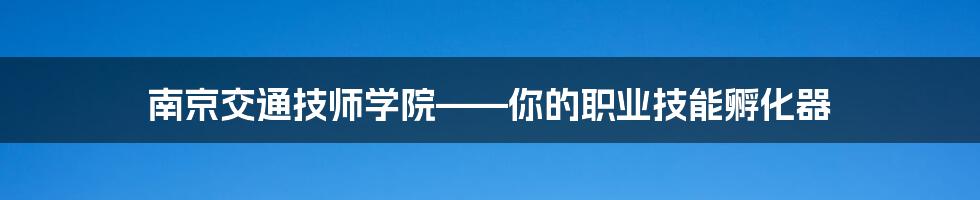 南京交通技师学院——你的职业技能孵化器